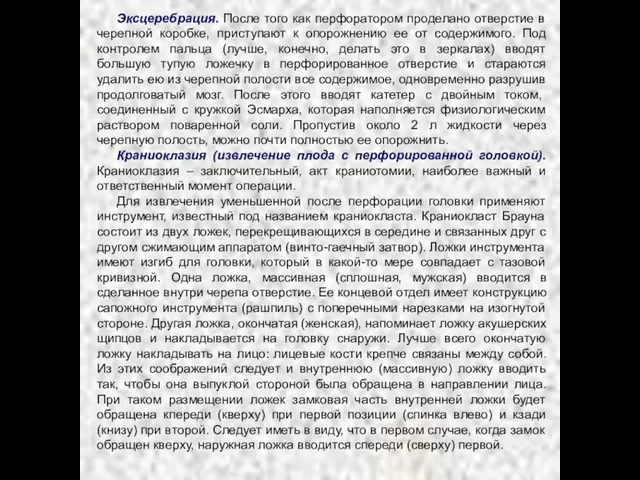 Эксцеребрация. После того как перфоратором проделано отверстие в черепной коробке, приступают к опорожнению ее от содержимого. Под контролем пальца (лучше, конечно, делать это в зеркалах) вводят большую тупую ложечку в перфорированное отверстие и стараются удалить ею из черепной полости все содержимое, одновременно разрушив продолговатый мозг. После этого вводят катетер с двойным током, соединенный с кружкой Эсмарха, которая наполняется физиологическим раствором поваренной соли. Пропустив около 2 л жидкости через черепную полость, можно почти полностью ее опорожнить.

Краниоклазия (извлечение плода с перфорированной головкой). Краниоклазия – заключительный, акт краниотомии, наиболее важный и ответственный момент операции.

Для извлечения уменьшенной после перфорации головки применяют инструмент, известный под названием краниокласта. Краниокласт Брауна состоит из двух ложек, перекрещивающихся в середине и связанных друг с другом сжимающим аппаратом (винто-гаечный затвор). Ложки инструмента имеют изгиб для головки, который в какой-то мере совпадает с тазовой кривизной. Одна ложка, массивная (сплошная, мужская) вводится в сделанное внутри черепа отверстие. Ее концевой отдел имеет конструкцию сапожного инструмента (рашпиль) с поперечными нарезками на изогнутой стороне. Другая ложка, окончатая (женская), напоминает ложку акушерских щипцов и накладывается на головку снаружи. Лучше всего окончатую ложку накладывать на лицо: лицевые кости крепче связаны между собой. Из этих соображений следует и внутреннюю (массивную) ложку вводить так, чтобы она выпуклой стороной была обращена в направлении лица. При таком размещении ложек замковая часть внутренней ложки будет обращена кпереди (кверху) при первой позиции (спинка влево) и кзади (книзу) при второй. Следует иметь в виду, что в первом случае, когда замок обращен кверху, наружная ложка вводится спереди (сверху) первой.